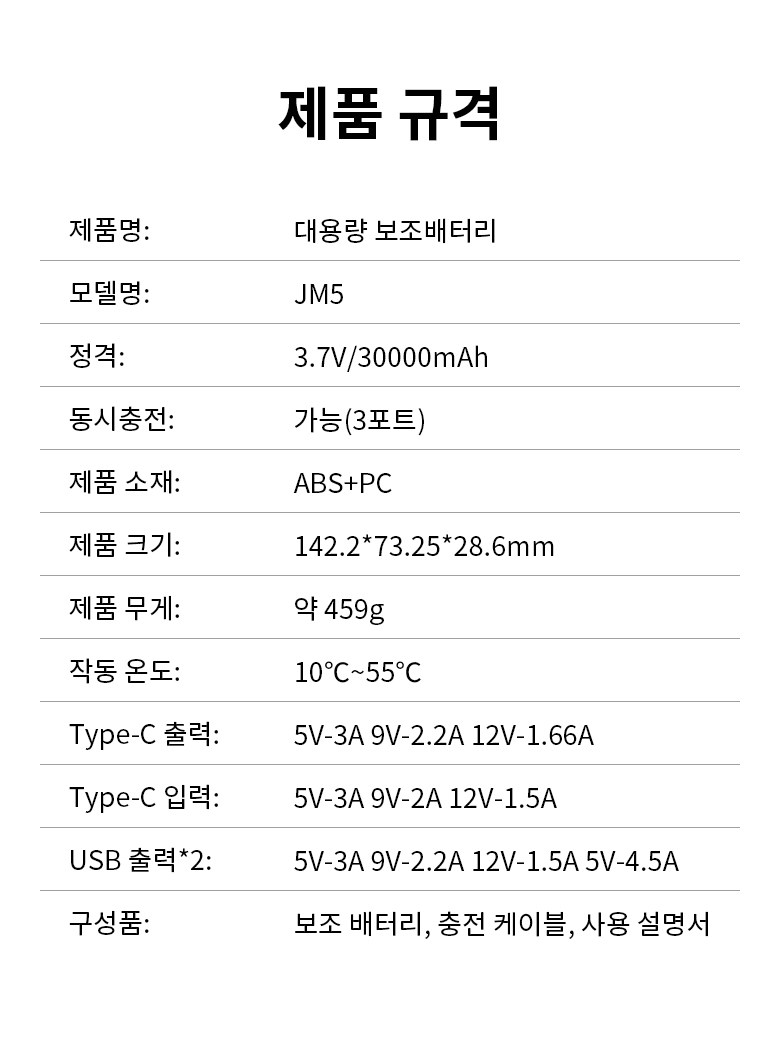 제품 규격

제품명: 대용량 보조배터리

모델명: JM5

정격: 3.7V/30000mAh

동시충전: 가능(3포트)

제품 소재: ABS+PC

제품 크기: 142.2*73.25*28.6mm

제품 무게: 약 459g

작동 온도: 10℃~55℃

Type-C 출력: 5V-3A 9V-2.2A 12V-1.66A

Type-C 입력: 5V-3A 9V-2A 12V-1.5A

USB 출력*2: 5V-3A 9V-2.2A 12V-1.5A 5V-4.5A

구성품: 보조 배터리, 충전 케이블, 사용 설명서